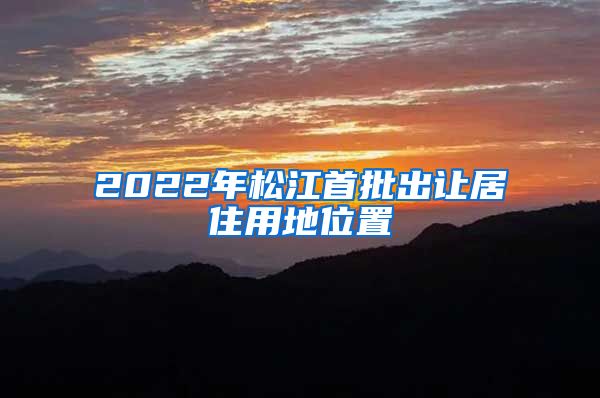 2022年松江首批出让居住用地位置